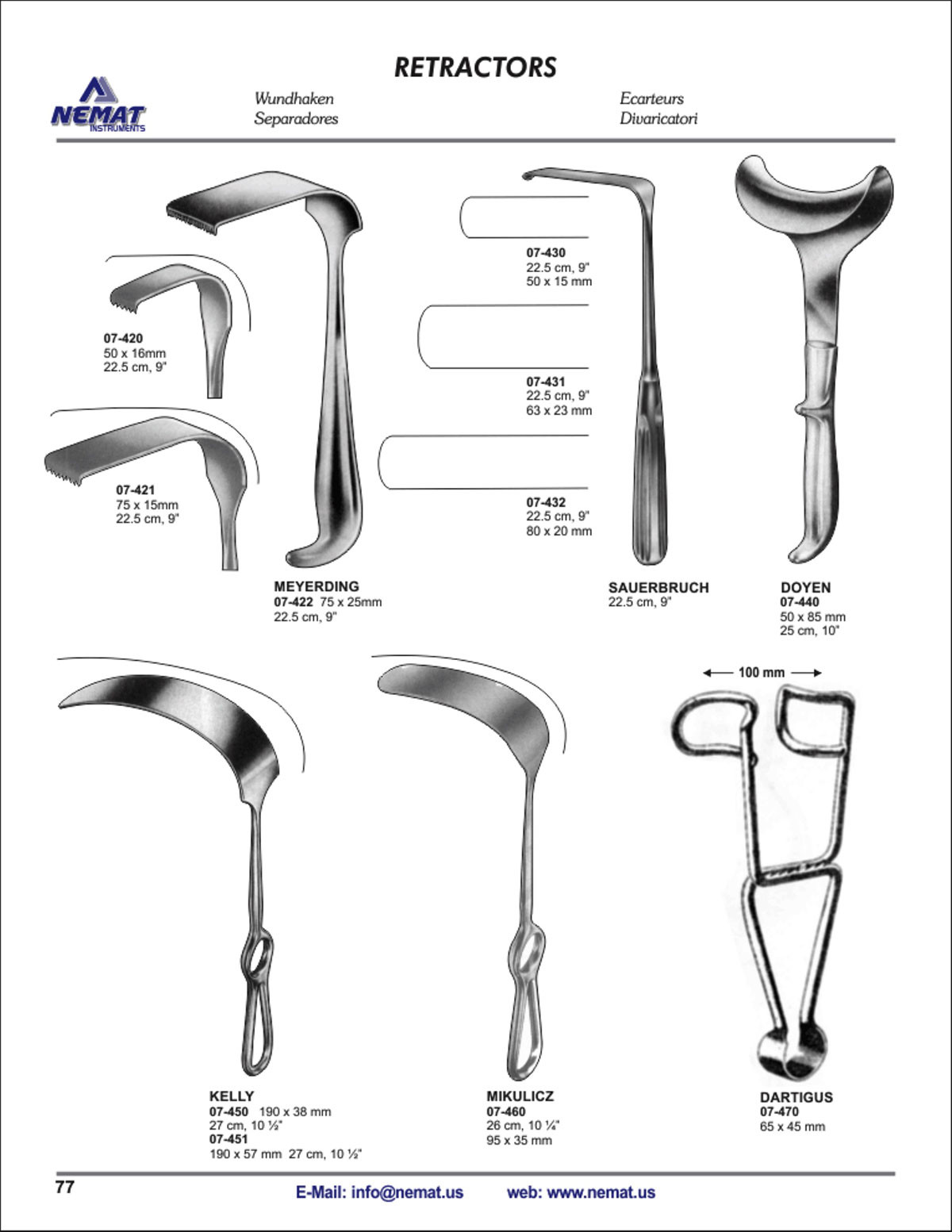 RETRACTORS

NEMAT
INSTRUMENTS

Wundhaken
Separadores

Ecarteurs
Divaricatori

07-420
50 x 16mm
22.5 cm, 9"

07-421
75 x 15mm
22.5 cm, 9"

MEYERDING
07-422 75 x 25mm
22.5 cm, 9"

07-430
22.5 cm, 9"
50 x 15 mm

07-431
22.5 cm, 9"
63 x 23 mm

07-432
22.5 cm, 9"
80 x 20 mm

SAUERBRUCH
22.5 cm, 9"

DOYEN
07-440
50 x 85 mm
25 cm, 10"

100 mm

KELLY
07-450 190 x 38 mm
27 cm, 10 ½"
07-451
190 x 57 mm 27 cm, 10 ½"

MIKULICZ
07-460
26 cm, 10 ¼"
95 x 35 mm

DARTIGUS
07-470
65 x 45 mm

77

E-Mail: info@nemat.us web: www.nemat.us